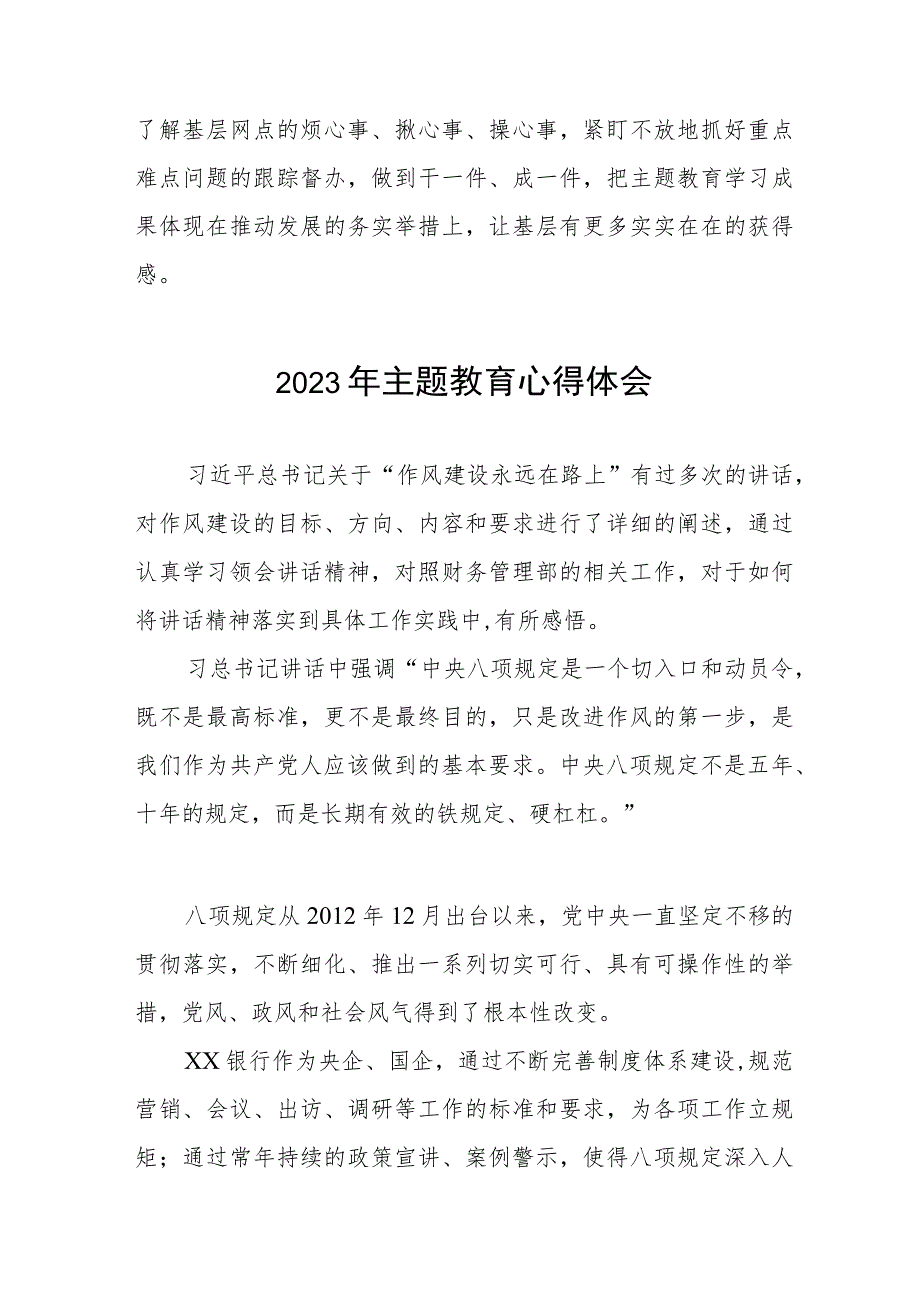 了解基层网点的烦心事、揪心事、操心事，紧盯不放地抓好重点难点问题的跟踪督办，做到干一件、成一件，把主题教育学习成果体现在推动发展的务实举措上，让基层有更多实实在在的获得感。

2023年主题教育心得体会

习近平总书记关于“作风建设永远在路上”有过多次的讲话，对作风建设的目标、方向、内容和要求进行了详细的阐述，通过认真学习领会讲话精神，对照财务管理部的相关工作，对于如何将讲话精神落实到具体工作实践中,有所感悟。

习总书记讲话中强调“中央八项规定是一个切入口和动员令，既不是最高标准，更不是最终目的，只是改进作风的第一步，是我们作为共产党人应该做到的基本要求。中央八项规定不是五年、十年的规定，而是长期有效的铁规定、硬杠杠。”

八项规定从2012年12月出台以来，党中央一直坚定不移的贯彻落实，不断细化、推出一系列切实可行、具有可操作性的举措，党风、政风和社会风气得到了根本性改变。

XX银行作为央企、国企，通过不断完善制度体系建设,规范营销、会议、出访、调研等工作的标准和要求，为各项工作立规矩；通过常年持续的政策宣讲、案例警示，使得八项规定深入人